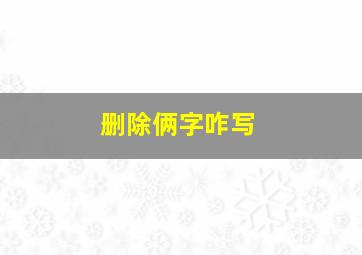 删除俩字咋写